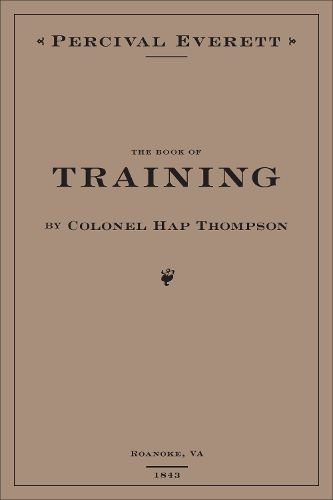 PERCIVAL EVERETT

THE BOOK OF
TRAINING
BY COLONEL HAP THOMPSON

ROANOKE, VA
1843